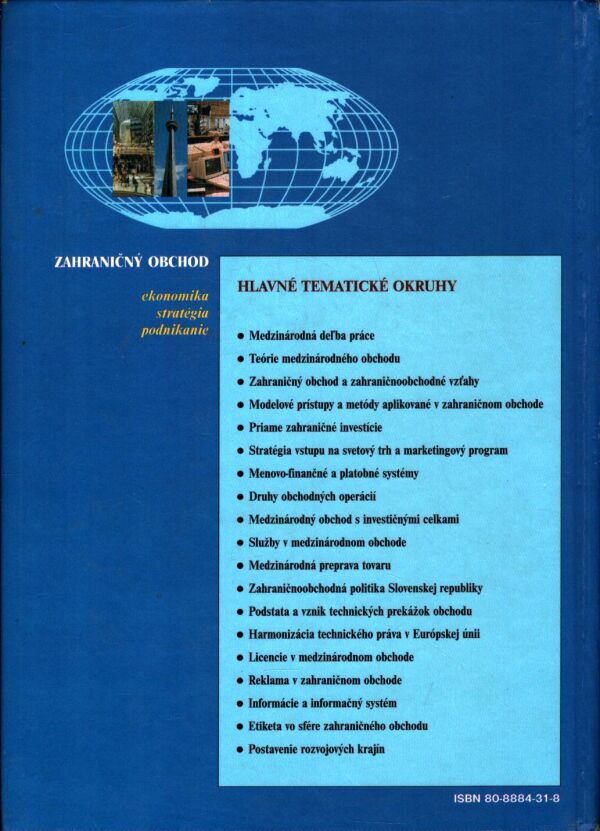 ZAHRANIČNÝ OBCHOD

ekonomika
stratégia
podnikanie

HLAVNÉ TEMATICKÉ OKRUHY

• Medzinárodná deľba práce
• Teórie medzinárodného obchodu
• Zahraničný obchod a zahraničnoobchodné vzťahy
• Modelové prístupy a metódy aplikované v zahraničnom obchode
• Priame zahraničné investície
• Stratégia vstupu na svetový trh a marketingový program
• Menovo-finančné a platobné systémy
• Druhy obchodných operácií
• Medzinárodný obchod s investičnými celkami
• Služby v medzinárodnom obchode
• Medzinárodná preprava tovaru
• Zahraničnoobchodná politika Slovenskej republiky
• Podstata a vznik technických prekážok obchodu
• Harmonizácia technického práva v Európskej únii
• Licencie v medzinárodnom obchode
• Reklama v zahraničnom obchode
• Informácie a informačný systém
• Etiketa vo sfére zahraničného obchodu
• Postavenie rozvojových krajín

ISBN 80-8884-31-8